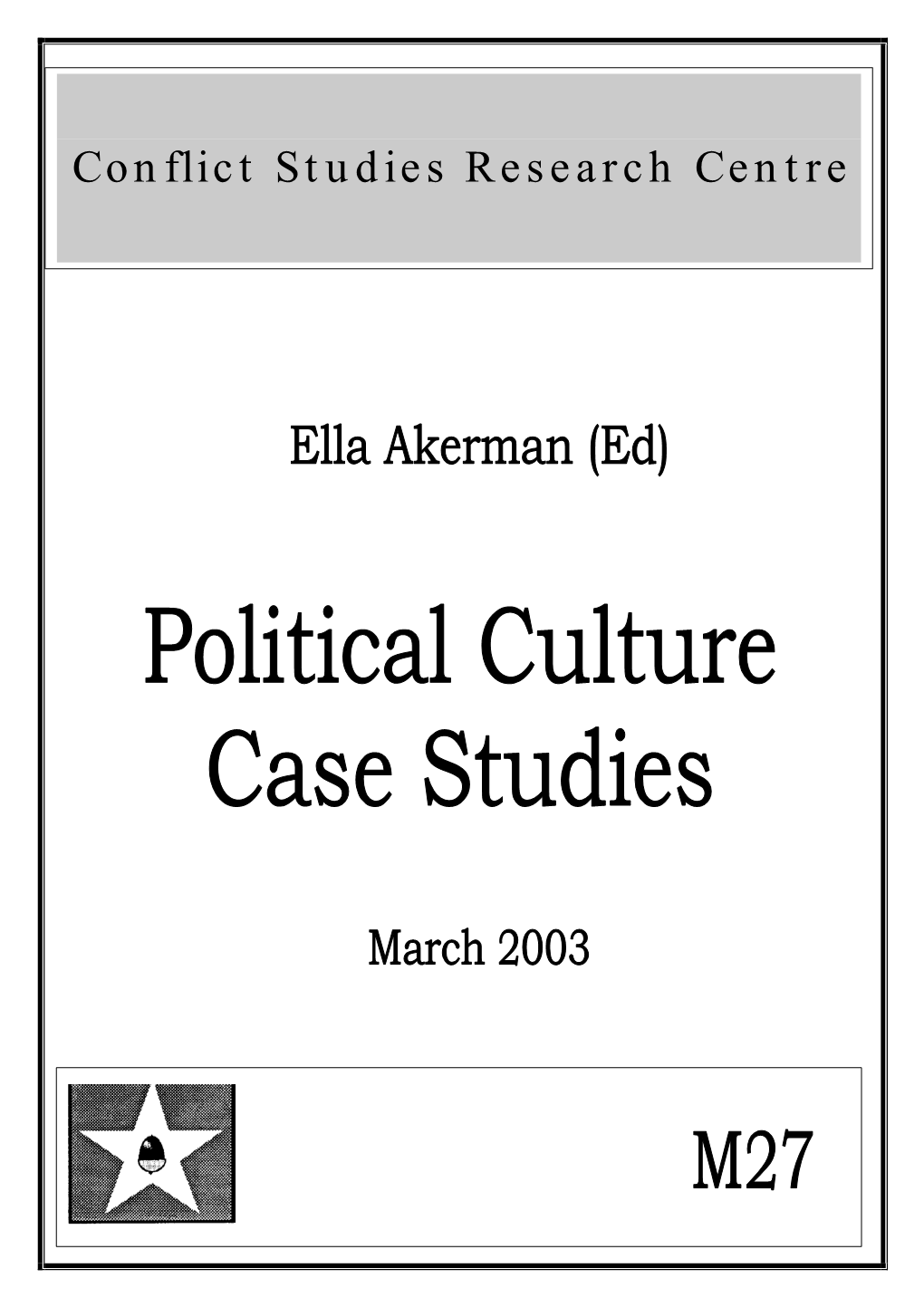 Conflict Studies Research Centre

Ella Akerman (Ed)

Political Culture Case Studies

March 2003

M27